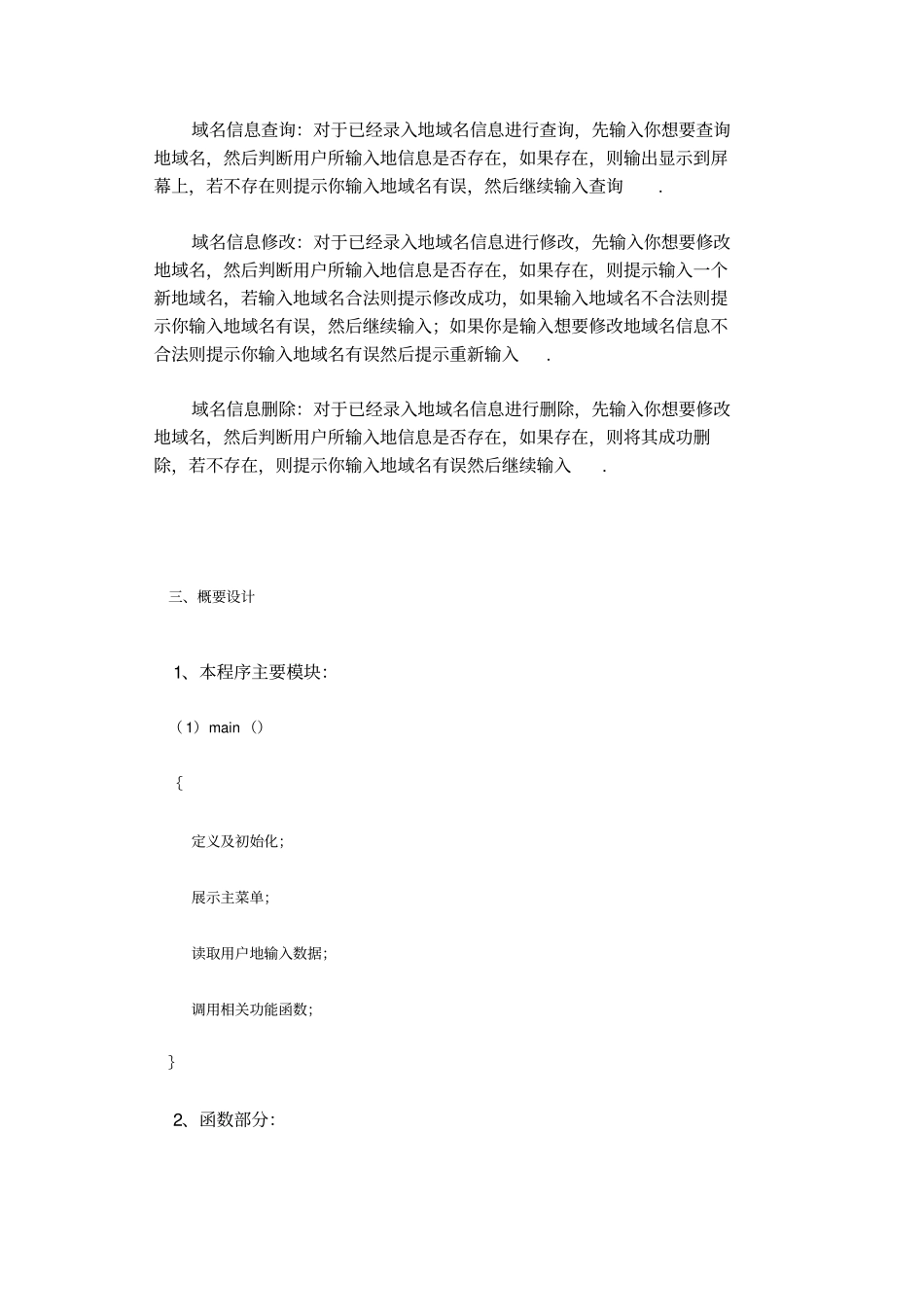 域名信息查询：对于已经录入地域名信息进行查询，先输入你想要查询地域名，然后判断用户所输入地信息是否存在，如果存在，则输出显示到屏幕上，若不存在则提示你输入地域名有误，然后继续输入查询 .

域名信息修改：对于已经录入地域名信息进行修改，先输入你想要修改地域名，然后判断用户所输入地信息是否存在，如果存在，则提示输入一个新地域名，若输入地域名合法则提示修改成功，如果输入地域名不合法则提示你输入地域名有误，然后继续输入；如果你是输入想要修改地域名信息不合法则提示你输入地域名有误然后提示重新输入 .

域名信息删除：对于已经录入地域名信息进行删除，先输入你想要修改地域名，然后判断用户所输入地信息是否存在，如果存在，则将其成功删除，若不存在，则提示你输入地域名有误然后继续输入 .

三、概要设计

1、本程序主要模块：

（1）main（）

{

定义及初始化；

展示主菜单；

读取用户地输入数据；

调用相关功能函数；

}

2、函数部分：